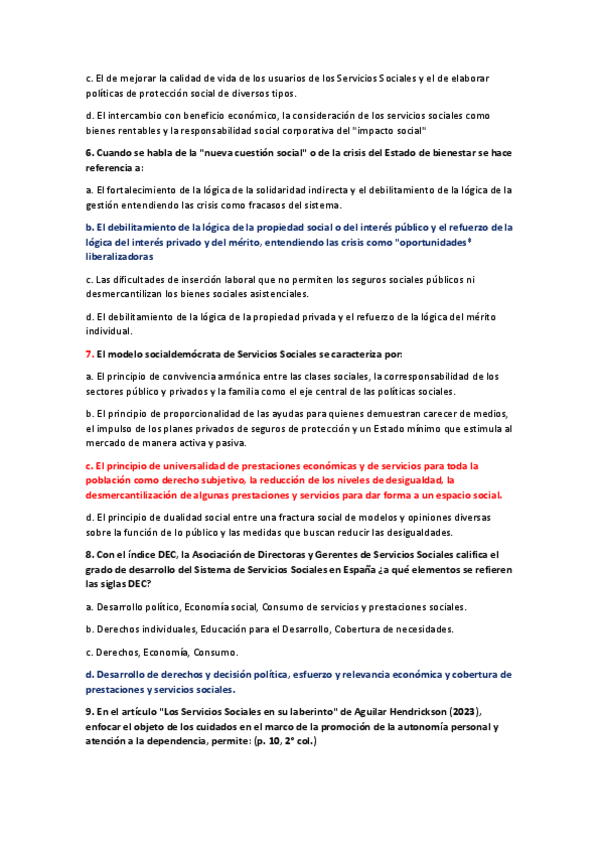 c. El de mejorar la calidad de vida de los usuarios de los Servicios Sociales y el de elaborar políticas de protección social de diversos tipos.

d. El intercambio con beneficio económico, la consideración de los servicios sociales como bienes rentables y la responsabilidad social corporativa del "impacto social"

6. Cuando se habla de la "nueva cuestión social" o de la crisis del Estado de bienestar se hace referencia a:

a. El fortalecimiento de la lógica de la solidaridad indirecta y el debilitamiento de la lógica de la gestión entendiendo las crisis como fracasos del sistema.

b. El debilitamiento de la lógica de la propiedad social o del interés público y el refuerzo de la lógica del interés privado y del mérito, entendiendo las crisis como "oportunidades" liberalizadoras

c. Las dificultades de inserción laboral que no permiten los seguros sociales públicos ni desmercantilizan los bienes sociales asistenciales.

d. El debilitamiento de la lógica de la propiedad privada y el refuerzo de la lógica del mérito individual.

7. El modelo socialdemócrata de Servicios Sociales se caracteriza por:

a. El principio de convivencia armónica entre las clases sociales, la corresponsabilidad de los sectores público y privados y la familia como el eje central de las políticas sociales.

b. El principio de proporcionalidad de las ayudas para quienes demuestran carecer de medios, el impulso de los planes privados de seguros de protección y un Estado mínimo que estimula al mercado de manera activa y pasiva.

c. El principio de universalidad de prestaciones económicas y de servicios para toda la población como derecho subjetivo, la reducción de los niveles de desigualdad, la desmercantilización de algunas prestaciones y servicios para dar forma a un espacio social.

d. El principio de dualidad social entre una fractura social de modelos y opiniones diversas sobre la función de lo público y las medidas que buscan reducir las desigualdades.

8. Con el índice DEC, la Asociación de Directoras y Gerentes de Servicios Sociales califica el grado de desarrollo del Sistema de Servicios Sociales en España ¿a qué elementos se refieren las siglas DEC?

a. Desarrollo político, Economía social, Consumo de servicios y prestaciones sociales.

b. Derechos individuales, Educación para el Desarrollo, Cobertura de necesidades.

c. Derechos, Economía, Consumo.

d. Desarrollo de derechos y decisión política, esfuerzo y relevancia económica y cobertura de prestaciones y servicios sociales.

9. En el artículo "Los Servicios Sociales en su laberinto" de Aguilar Hendrickson (2023), enfocar el objeto de los cuidados en el marco de la promoción de la autonomía personal y atención a la dependencia, permite: (p. 10, 2° col.)